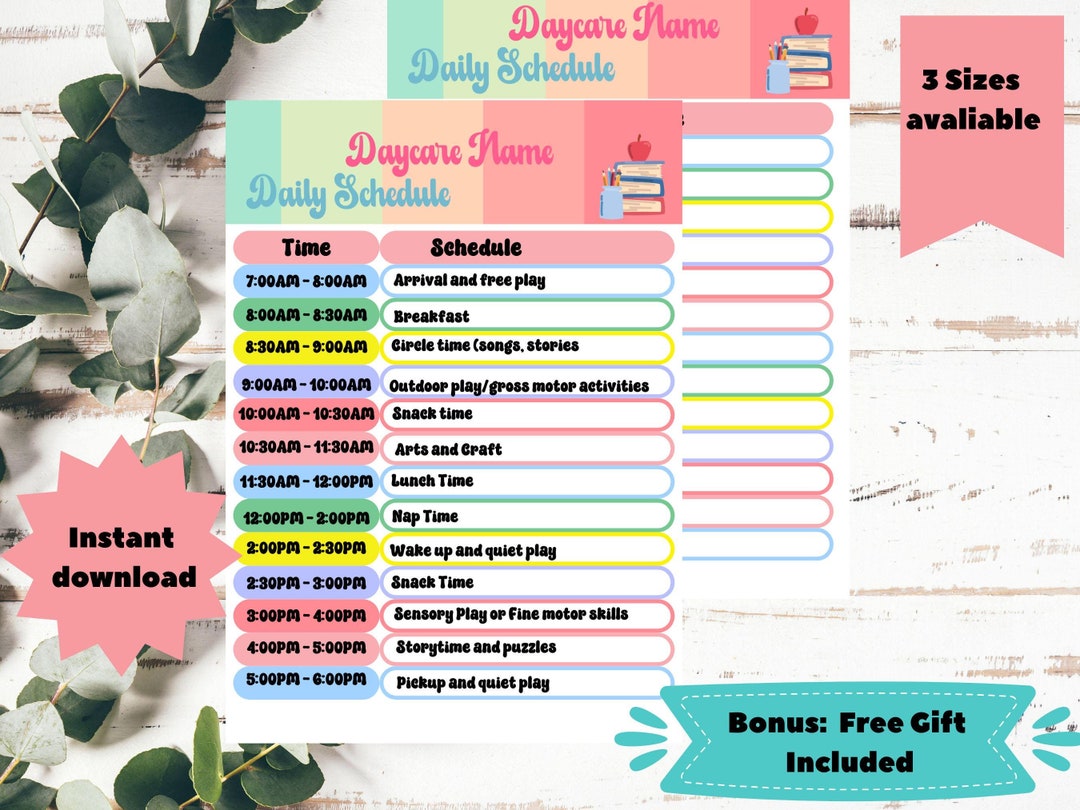 Daycare Name
Daily Schedule

3 Sizes avaliable

Daycare Name
Daily Schedule

| Time | Schedule |
|---|---|
| 7:00AM - 8:00AM | Arrival and free play |
| 8:00AM - 8:30AM | Breakfast |
| 8:30AM - 9:00AM | Circle time (songs, stories |
| 9:00AM - 10:00AM | Outdoor play/gross motor activities |
| 10:00AM - 10:30AM | Snack time |
| 10:30AM - 11:30AM | Arts and Craft |
| 11:30AM - 12:00PM | Lunch Time |
| 12:00PM - 2:00PM | Nap Time |
| 2:00PM - 2:30PM | Wake up and quiet play |
| 2:30PM - 3:00PM | Snack Time |
| 3:00PM - 4:00PM | Sensory Play or Fine motor skills |
| 4:00PM - 5:00PM | Storytime and puzzles |
| 5:00PM - 6:00PM | Pickup and quiet play |

Instant download

Bonus: Free Gift Included